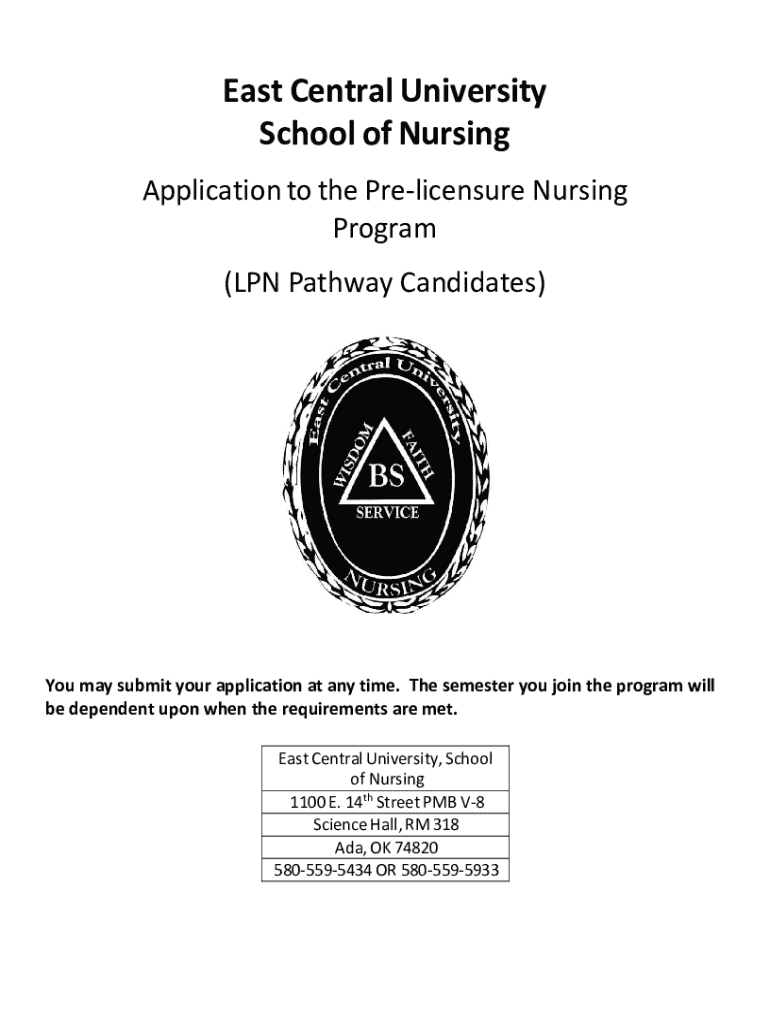 East Central University
School of Nursing

Application to the Pre-licensure Nursing Program

(LPN Pathway Candidates)

East Central University

WISDOM FAITH
BS
SERVICE

NURSING

You may submit your application at any time. The semester you join the program will be dependent upon when the requirements are met.

| East Central University, School of Nursing |
|---|
| 1100 E. 14$^{th}$ Street PMB V-8 |
| Science Hall, RM 318 |
| Ada, OK 74820 |
| 580-559-5434 OR 580-559-5933 |